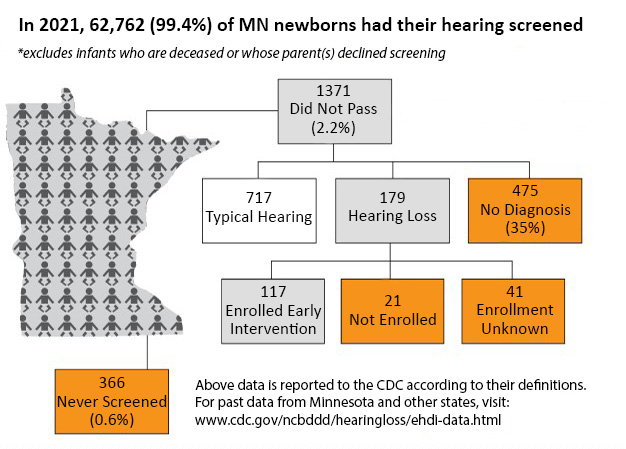 In 2021, 62,762 (99.4%) of MN newborns had their hearing screened

*excludes infants who are deceased or whose parent(s) declined screening

1371
Did Not Pass
(2.2%)

717
Typical Hearing

179
Hearing Loss

475
No Diagnosis
(35%)

117
Enrolled Early Intervention

21
Not Enrolled

41
Enrollment Unknown

366
Never Screened
(0.6%)

Above data is reported to the CDC according to their definitions. For past data from Minnesota and other states, visit: www.cdc.gov/ncbddd/hearingloss/ehdi-data.html